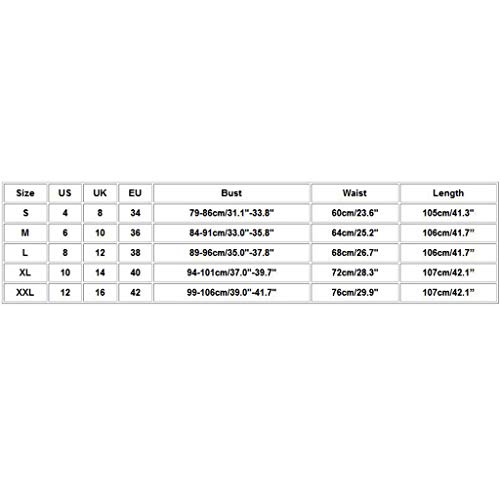 | Size | US | UK | EU | Bust | Waist | Length |
|---|---|---|---|---|---|---|
| S | 4 | 8 | 34 | 79-86cm/31.1"-33.8" | 60cm/23.6" | 105cm/41.3" |
| M | 6 | 10 | 36 | 84-91cm/33.0"-35.8" | 64cm/25.2" | 106cm/41.7" |
| L | 8 | 12 | 38 | 89-96cm/35.0"-37.8" | 68cm/26.7" | 106cm/41.7" |
| XL | 10 | 14 | 40 | 94-101cm/37.0"-39.7" | 72cm/28.3" | 107cm/42.1" |
| XXL | 12 | 16 | 42 | 99-106cm/39.0"-41.7" | 76cm/29.9" | 107cm/42.1" |